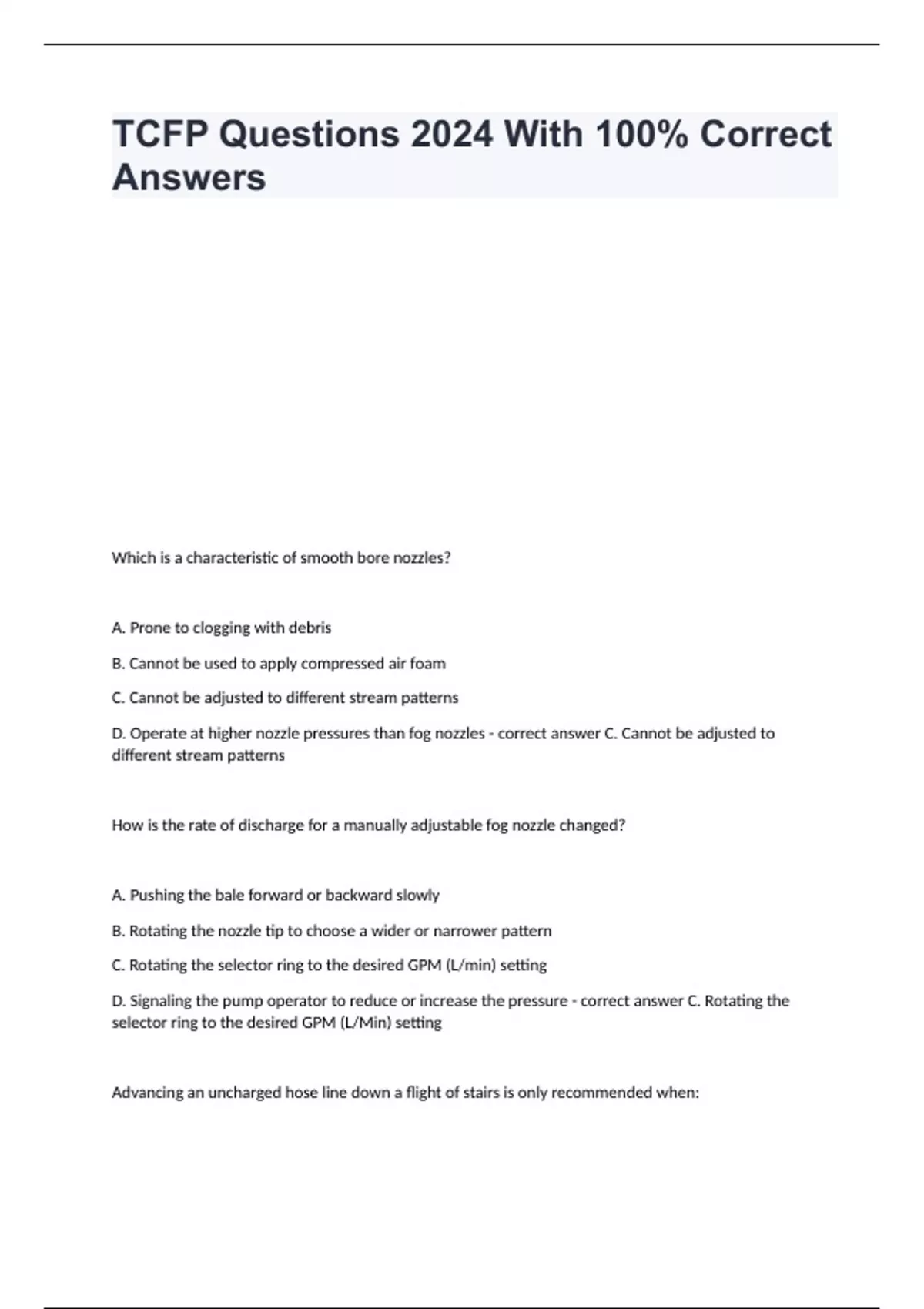 TCFP Questions 2024 With 100% Correct Answers

Which is a characteristic of smooth bore nozzles?

A. Prone to clogging with debris

B. Cannot be used to apply compressed air foam

C. Cannot be adjusted to different stream patterns

D. Operate at higher nozzle pressures than fog nozzles - correct answer C. Cannot be adjusted to different stream patterns

How is the rate of discharge for a manually adjustable fog nozzle changed?

A. Pushing the bale forward or backward slowly

B. Rotating the nozzle tip to choose a wider or narrower pattern

C. Rotating the selector ring to the desired GPM (L/min) setting

D. Signaling the pump operator to reduce or increase the pressure - correct answer C. Rotating the selector ring to the desired GPM (L/Min) setting

Advancing an uncharged hose line down a flight of stairs is only recommended when: